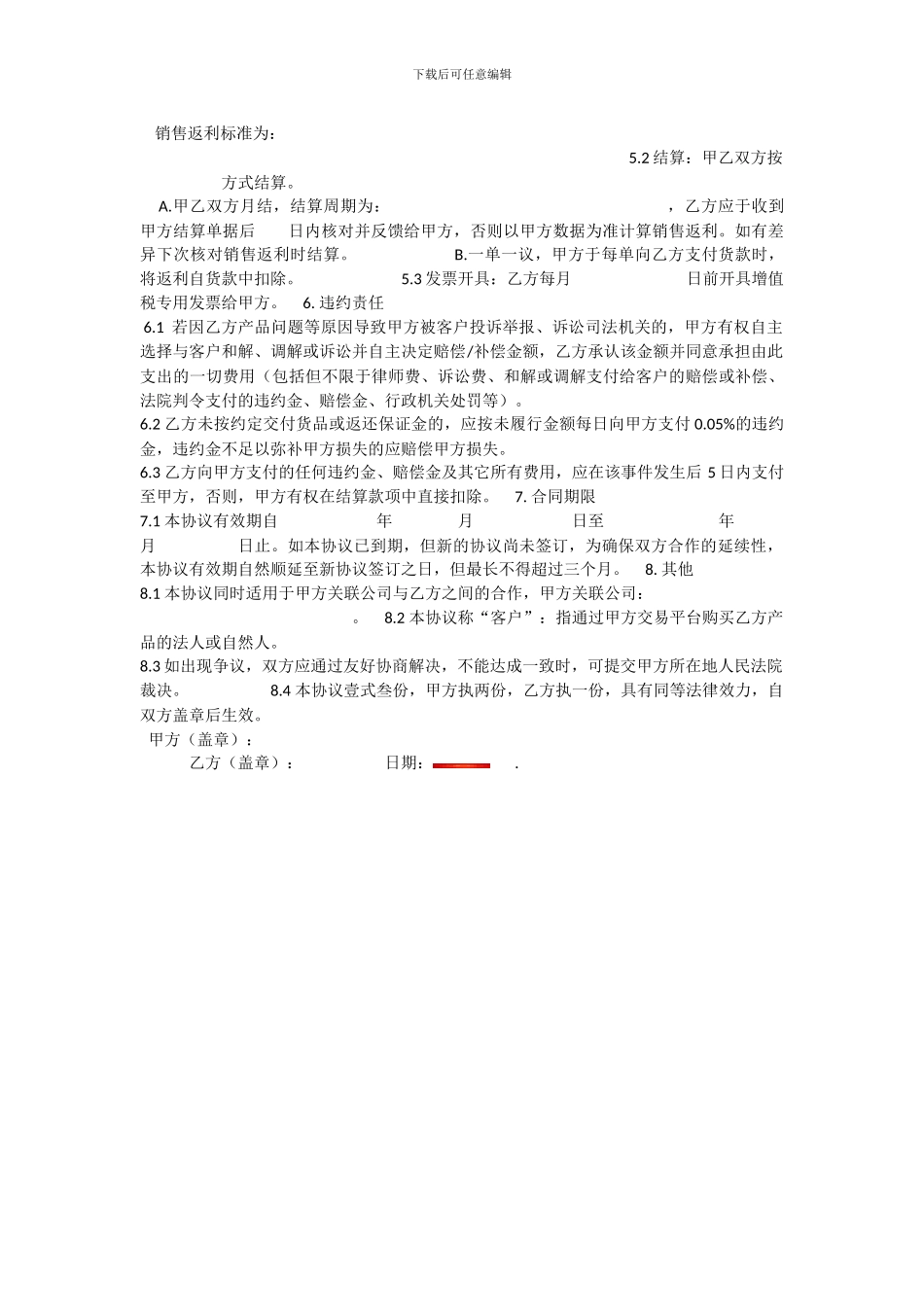 下载后可任意编辑

销售返利标准为：

5.2 结算：甲乙双方按 方式结算。

A.甲乙双方月结，结算周期为： ，乙方应于收到甲方结算单据后 日内核对并反馈给甲方，否则以甲方数据为准计算销售返利。如有差异下次核对销售返利时结算。 B.一单一议，甲方于每单向乙方支付货款时，将返利自货款中扣除。 5.3 发票开具：乙方每月 日前开具增值税专用发票给甲方。 6. 违约责任

6.1 若因乙方产品问题等原因导致甲方被客户投诉举报、诉讼司法机关的，甲方有权自主选择与客户和解、调解或诉讼并自主决定赔偿/补偿金额，乙方承认该金额并同意承担由此支出的一切费用（包括但不限于律师费、诉讼费、和解或调解支付给客户的赔偿或补偿、法院判令支付的违约金、赔偿金、行政机关处罚等）。

6.2 乙方未按约定交付货品或返还保证金的，应按未履行金额每日向甲方支付 0.05%的违约金，违约金不足以弥补甲方损失的应赔偿甲方损失。

6.3 乙方向甲方支付的任何违约金、赔偿金及其它所有费用，应在该事件发生后 5 日内支付至甲方，否则，甲方有权在结算款项中直接扣除。 7. 合同期限

7.1 本协议有效期自 年 月 日至 年 月 日止。如本协议已到期，但新的协议尚未签订，为确保双方合作的延续性，本协议有效期自然顺延至新协议签订之日，但最长不得超过三个月。 8. 其他

8.1 本协议同时适用于甲方关联公司与乙方之间的合作，甲方关联公司： 。 8.2 本协议称“客户”：指通过甲方交易平台购买乙方产品的法人或自然人。

8.3 如出现争议，双方应通过友好协商解决，不能达成一致时，可提交甲方所在地人民法院裁决。 8.4 本协议壹式叁份，甲方执两份，乙方执一份，具有同等法律效力，自双方盖章后生效。

甲方（盖章）：

乙方（盖章）： 日期： .